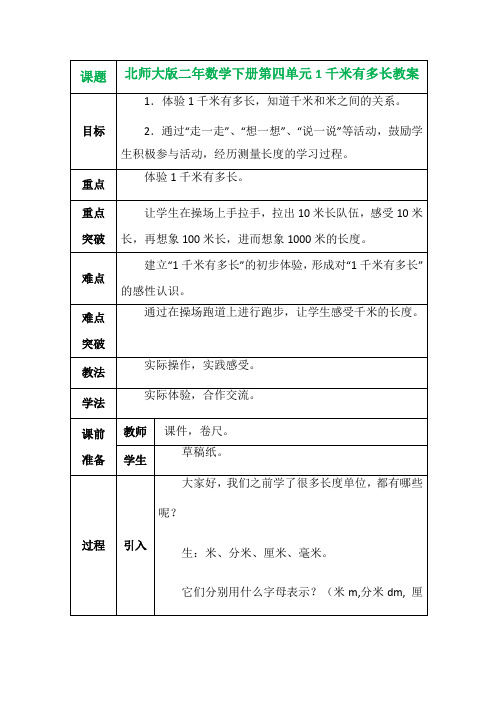 | 课题 | 北师大版二年数学下册第四单元 1 千米有多长教案 | |
|---|---|---|
| 目标 | 1．体验 1 千米有多长，知道千米和米之间的关系。<br>2．通过“走一走”、“想一想”、“说一说”等活动，鼓励学生积极参与活动，经历测量长度的学习过程。 | |
| 重点 | 体验 1 千米有多长。 | |
| 重点突破 | 让学生在操场上手拉手，拉出 10 米长队伍，感受 10 米长，再想象 100 米长，进而想象 1000 米的长度。 | |
| 难点 | 建立“1 千米有多长”的初步体验，形成对“1 千米有多长”的感性认识。 | |
| 难点突破 | 通过在操场跑道上进行跑步，让学生感受千米的长度。 | |
| 教法 | 实际操作，实践感受。 | |
| 学法 | 实际体验，合作交流。 | |
| 课前准备 | 教师 | 课件，卷尺。 |
| | 学生 | 草稿纸。 |
| 过程 | 引入 | 大家好，我们之前学了很多长度单位，都有哪些呢？<br>生：米、分米、厘米、毫米。<br>它们分别用什么字母表示？（米 m,分米 dm, 厘 |